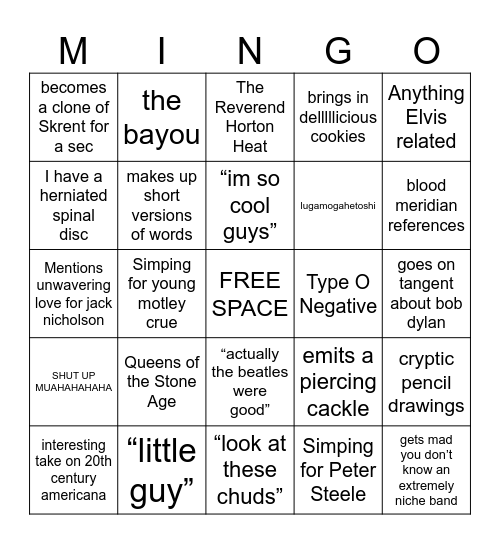 | M | I | N | G | O |
|---|---|---|---|---|
| becomes a clone of Skrent for a sec | the bayou | The Reverend Horton Heat | brings in dellllicious cookies | Anything Elvis related |
| I have a herniated spinal disc | makes up short versions of words | “im so cool guys” | lugamogahetoshi | blood meridian references |
| Mentions unwavering love for jack nicholson | Simping for young motley crue | FREE SPACE | Type O Negative | goes on tangent about bob dylan |
| SHUT UP MUAHAHAHAHA | Queens of the Stone Age | “actually the beatles were good” | emits a piercing cackle | cryptic pencil drawings |
| interesting take on 20th century americana | “little guy” | “look at these chuds” | Simping for Peter Steele | gets mad you don’t know an extremely niche band |